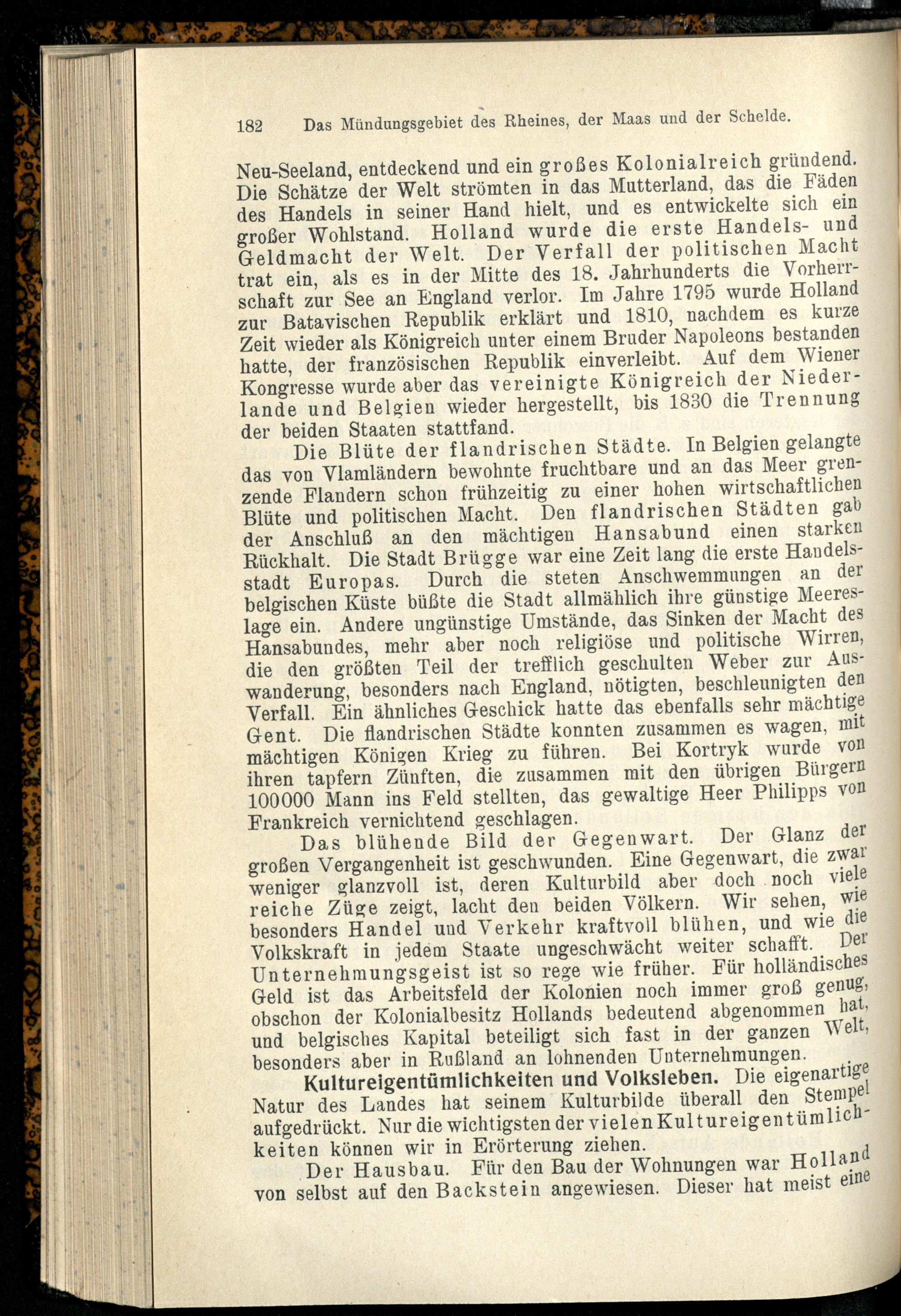 182 Das Mündungsgebiet des Rheines, der Maas und der Schelde.

Neu-Seeland, entdeckend und ein großes Kolonialreich gründend. Die Schätze der Welt strömten in das Mutterland, das die Fäden des Handels in seiner Hand hielt, und es entwickelte sich ein großer Wohlstand. Holland wurde die erste Handels- und Geldmacht der Welt. Der Verfall der politischen Macht trat ein, als es in der Mitte des 18. Jahrhunderts die Vorherrschaft zur See an England verlor. Im Jahre 1795 wurde Holland zur Batavischen Republik erklärt und 1810, nachdem es kurze Zeit wieder als Königreich unter einem Bruder Napoleons bestanden hatte, der französischen Republik einverleibt. Auf dem Wiener Kongresse wurde aber das vereinigte Königreich der Niederlande und Belgien wieder hergestellt, bis 1830 die Trennung der beiden Staaten stattfand.

Die Blüte der flandrischen Städte. In Belgien gelangte das von Vlamländern bewohnte fruchtbare und an das Meer grenzende Flandern schon frühzeitig zu einer hohen wirtschaftlichen Blüte und politischen Macht. Den flandrischen Städten gab der Anschluß an den mächtigen Hansabund einen starken Rückhalt. Die Stadt Brügge war eine Zeit lang die erste Handelsstadt Europas. Durch die steten Anschwemmungen an der belgischen Küste büßte die Stadt allmählich ihre günstige Meereslage ein. Andere ungünstige Umstände, das Sinken der Macht des Hansabundes, mehr aber noch religiöse und politische Wirren, die den größten Teil der trefflich geschulten Weber zur Auswanderung, besonders nach England, nötigten, beschleunigten den Verfall. Ein ähnliches Geschick hatte das ebenfalls sehr mächtige Gent. Die flandrischen Städte konnten zusammen es wagen, mit mächtigen Königen Krieg zu führen. Bei Kortryk wurde von ihren tapfern Zünften, die zusammen mit den übrigen Bürgern 100000 Mann ins Feld stellten, das gewaltige Heer Philipps von Frankreich vernichtend geschlagen.

Das blühende Bild der Gegenwart. Der Glanz der großen Vergangenheit ist geschwunden. Eine Gegenwart, die zwar weniger glanzvoll ist, deren Kulturbild aber doch noch viele reiche Züge zeigt, lacht den beiden Völkern. Wir sehen, wie besonders Handel und Verkehr kraftvoll blühen, und wie die Volkskraft in jedem Staate ungeschwächt weiter schafft. Der Unternehmungsgeist ist so rege wie früher. Für holländisches Geld ist das Arbeitsfeld der Kolonien noch immer groß genug, obschon der Kolonialbesitz Hollands bedeutend abgenommen hat, und belgisches Kapital beteiligt sich fast in der ganzen Welt, besonders aber in Rußland an lohnenden Unternehmungen.

Kultureigentümlichkeiten und Volksleben. Die eigenartige Natur des Landes hat seinem Kulturbilde überall den Stempel aufgedrückt. Nur die wichtigsten der vielen Kultureigentümlichkeiten können wir in Erörterung ziehen.

Der Hausbau. Für den Bau der Wohnungen war Holland von selbst auf den Backstein angewiesen. Dieser hat meist eine